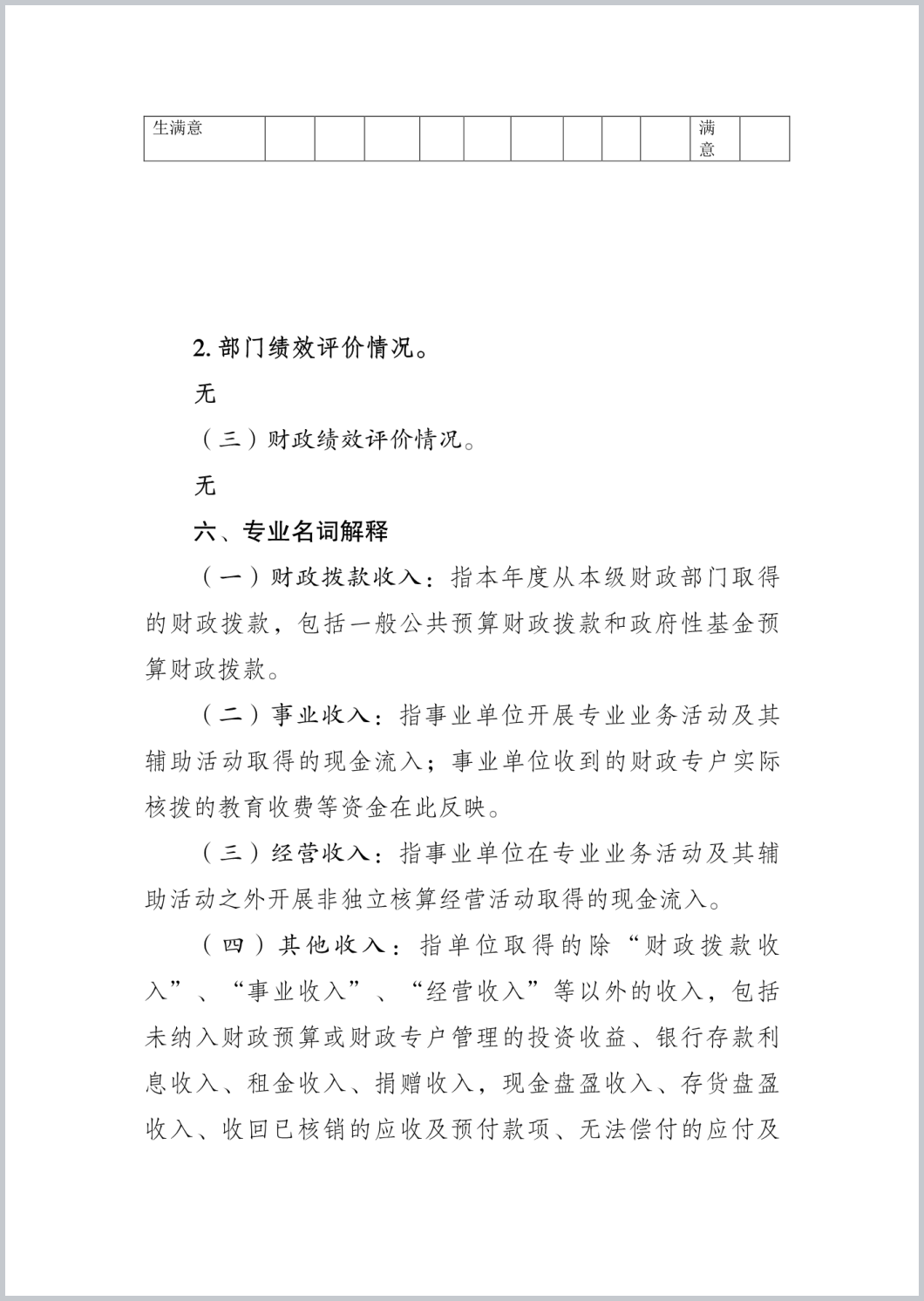 | 生满意 | | | | | | | | | | 满意 | |
|---|---|---|---|---|---|---|---|---|---|---|---|

2. 部门绩效评价情况。

无

（三）财政绩效评价情况。

无

六、专业名词解释

（一）财政拨款收入：指本年度从本级财政部门取得的财政拨款，包括一般公共预算财政拨款和政府性基金预算财政拨款。

（二）事业收入：指事业单位开展专业业务活动及其辅助活动取得的现金流入；事业单位收到的财政专户实际核拨的教育收费等资金在此反映。

（三）经营收入：指事业单位在专业业务活动及其辅助活动之外开展非独立核算经营活动取得的现金流入。

（四）其他收入：指单位取得的除“财政拨款收入”、“事业收入”、“经营收入”等以外的收入，包括未纳入财政预算或财政专户管理的投资收益、银行存款利息收入、租金收入、捐赠收入，现金盘盈收入、存货盘盈收入、收回已核销的应收及预付款项、无法偿付的应付及